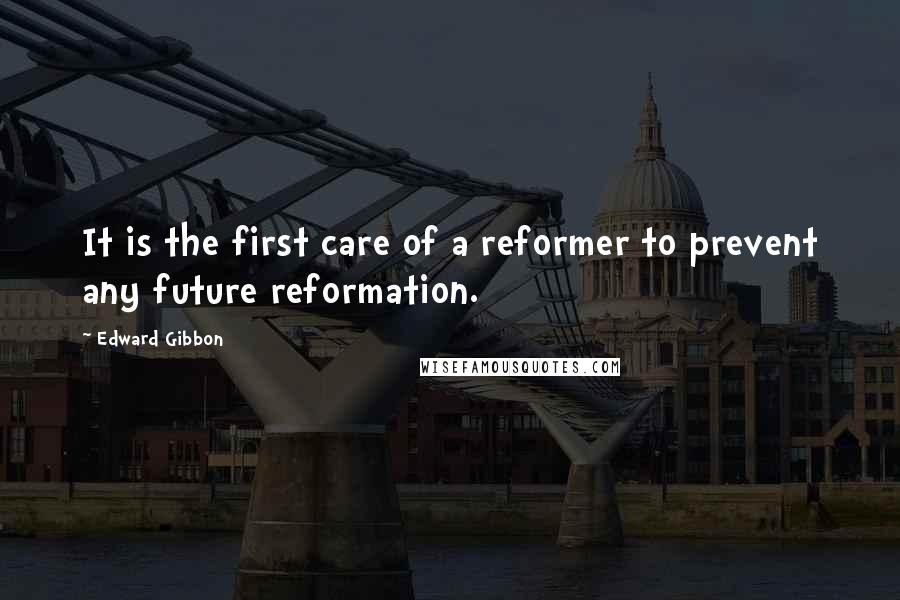 It is the first care of a reformer to prevent any future reformation.

~ Edward Gibbon

WISEFAMOUSQUOTES.COM